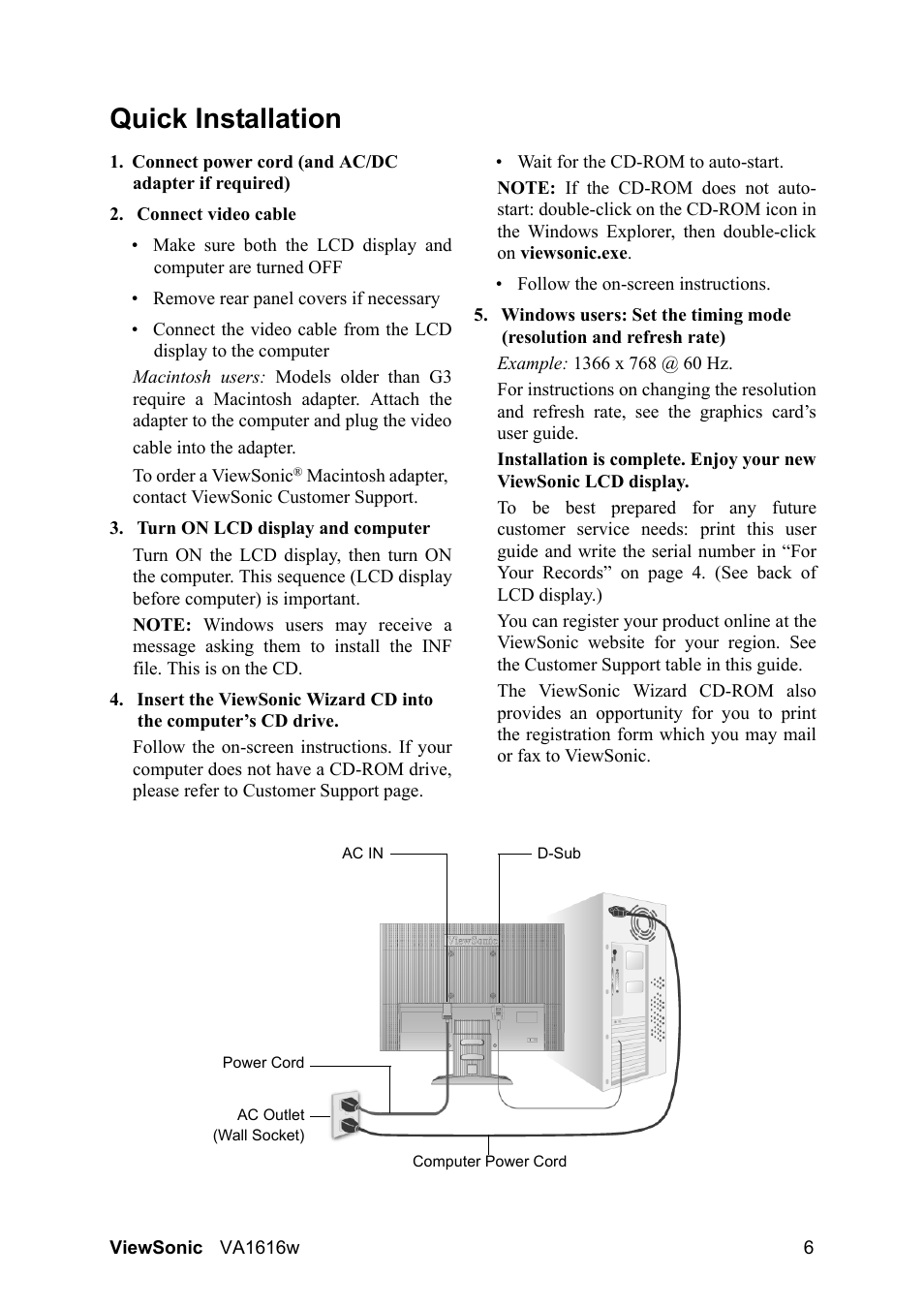 Quick Installation

1. Connect power cord (and AC/DC adapter if required)

2. Connect video cable

• Make sure both the LCD display and computer are turned OFF

• Remove rear panel covers if necessary

• Connect the video cable from the LCD display to the computer

Macintosh users: Models older than G3 require a Macintosh adapter. Attach the adapter to the computer and plug the video cable into the adapter.

To order a ViewSonic® Macintosh adapter, contact ViewSonic Customer Support.

3. Turn ON LCD display and computer

Turn ON the LCD display, then turn ON the computer. This sequence (LCD display before computer) is important.

NOTE: Windows users may receive a message asking them to install the INF file. This is on the CD.

4. Insert the ViewSonic Wizard CD into the computer's CD drive.

Follow the on-screen instructions. If your computer does not have a CD-ROM drive, please refer to Customer Support page.

• Wait for the CD-ROM to auto-start.

NOTE: If the CD-ROM does not auto-start: double-click on the CD-ROM icon in the Windows Explorer, then double-click on viewsonic.exe.

• Follow the on-screen instructions.

5. Windows users: Set the timing mode (resolution and refresh rate)

Example: 1366 x 768 @ 60 Hz.

For instructions on changing the resolution and refresh rate, see the graphics card's user guide.

Installation is complete. Enjoy your new ViewSonic LCD display.

To be best prepared for any future customer service needs: print this user guide and write the serial number in "For Your Records" on page 4. (See back of LCD display.)

You can register your product online at the ViewSonic website for your region. See the Customer Support table in this guide.

The ViewSonic Wizard CD-ROM also provides an opportunity for you to print the registration form which you may mail or fax to ViewSonic.

AC IN
D-Sub
ViewSonic
Power Cord
AC Outlet
(Wall Socket)
Computer Power Cord

ViewSonic VA1616w 6